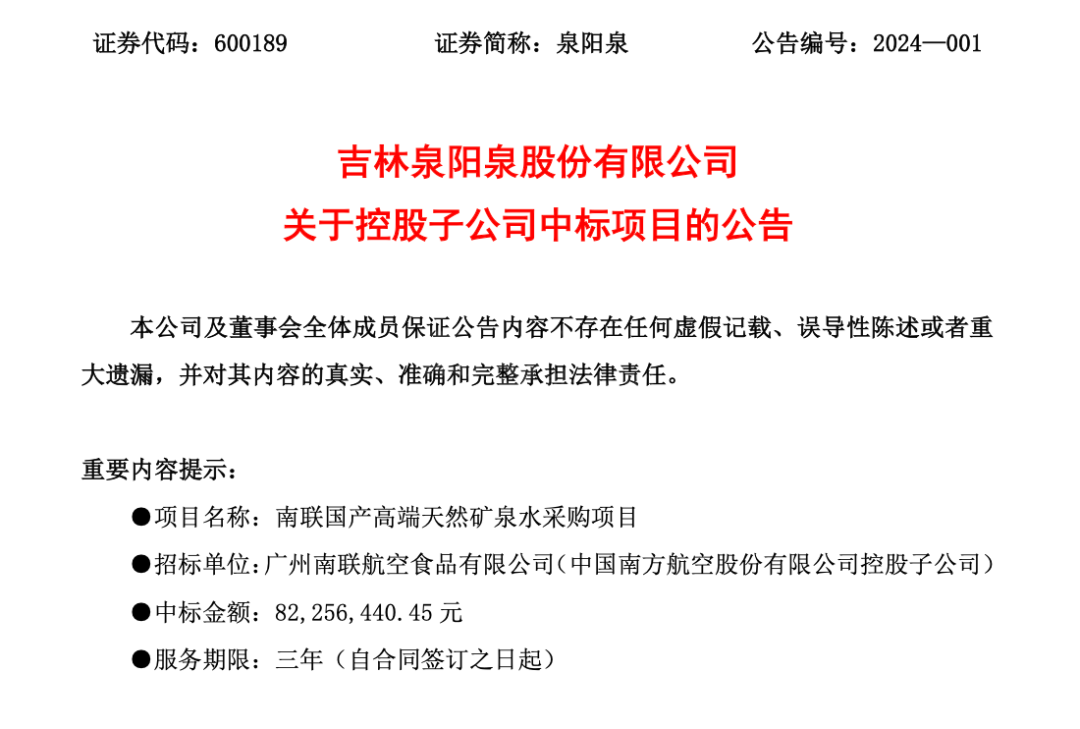 证券代码：600189　　　　证券简称：泉阳泉　　　　公告编号：2024—001

吉林泉阳泉股份有限公司
关于控股子公司中标项目的公告

本公司及董事会全体成员保证公告内容不存在任何虚假记载、误导性陈述或者重大遗漏，并对其内容的真实、准确和完整承担法律责任。

重要内容提示：

●项目名称：南联国产高端天然矿泉水采购项目

●招标单位：广州南联航空食品有限公司（中国南方航空股份有限公司控股子公司）

●中标金额：82,256,440.45 元

●服务期限：三年（自合同签订之日起）